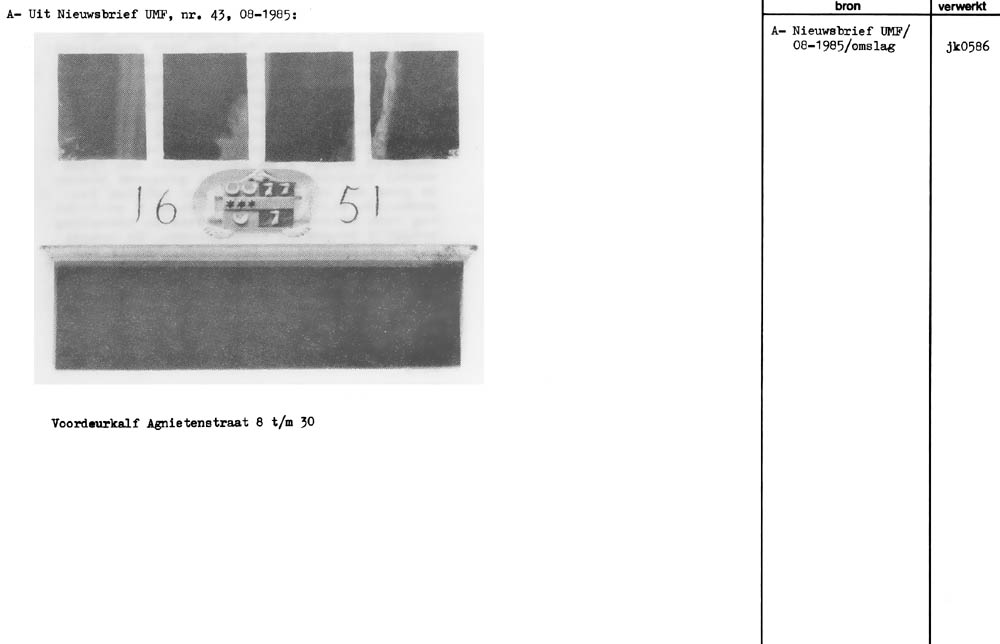 A- Uit Nieuwsbrief UMF, nr. 43, 08-1985:

16 51

Voordeurkalf Agnietenstraat 8 t/m 30

| bron | verwerkt |
|---|---|
| A- Nieuwsbrief UMF/ 08-1985/omslag | jk0586 |